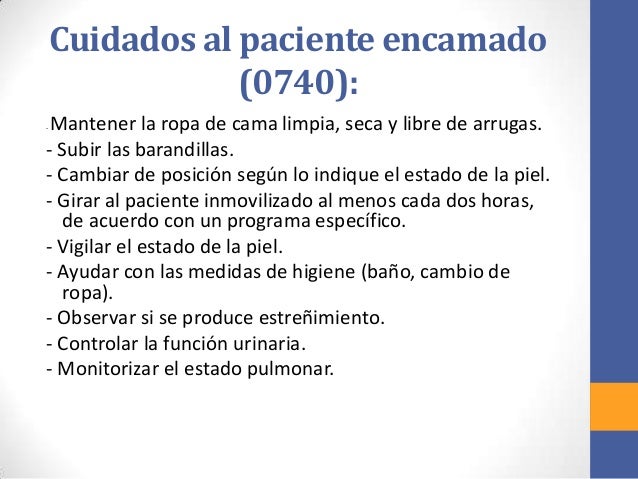 Cuidados al paciente encamado (0740):

- Mantener la ropa de cama limpia, seca y libre de arrugas.
- Subir las barandillas.
- Cambiar de posición según lo indique el estado de la piel.
- Girar al paciente inmovilizado al menos cada dos horas, de acuerdo con un programa específico.
- Vigilar el estado de la piel.
- Ayudar con las medidas de higiene (baño, cambio de ropa).
- Observar si se produce estreñimiento.
- Controlar la función urinaria.
- Monitorizar el estado pulmonar.